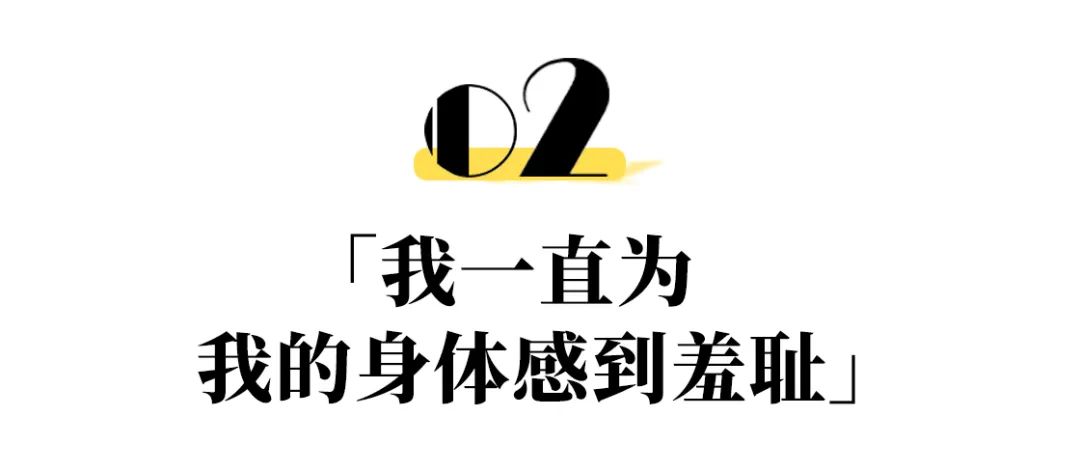 02

「我一直为
我的身体感到羞耻」